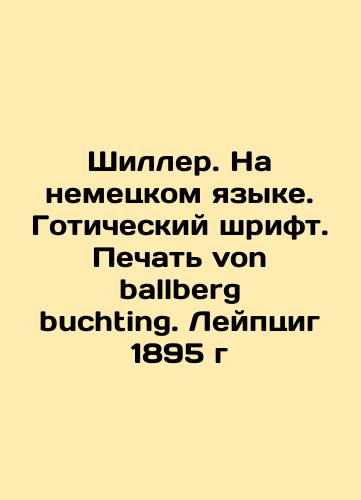 Шиллер. На немецком языке. Готический шрифт. Печать von ballberg buchting. Лейпциг 1895 г